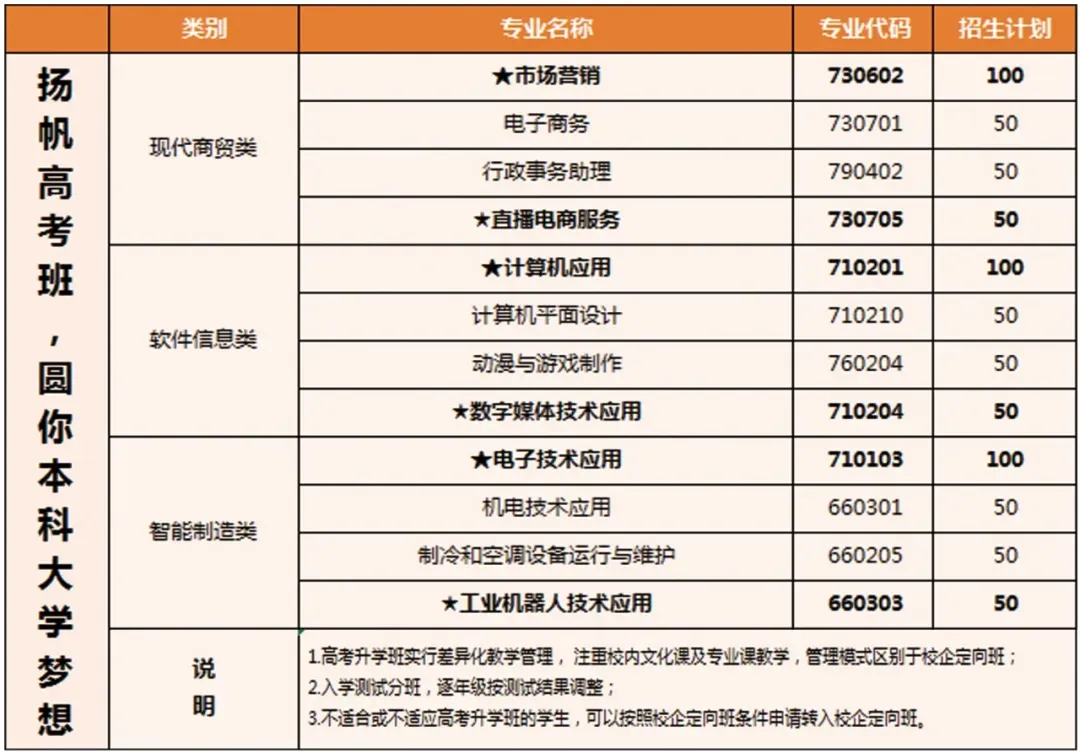 | | 类别 | 专业名称 | 专业代码 | 招生计划 |
|---|---|---|---|---|
| 扬帆高考班，圆你本科大学梦想 | 现代商贸类 | ★市场营销 | 730602 | 100 |
| | | 电子商务 | 730701 | 50 |
| | | 行政事务助理 | 790402 | 50 |
| | | ★直播电商服务 | 730705 | 50 |
| | 软件信息类 | ★计算机应用 | 710201 | 100 |
| | | 计算机平面设计 | 710210 | 50 |
| | | 动漫与游戏制作 | 760204 | 50 |
| | | ★数字媒体技术应用 | 710204 | 50 |
| | 智能制造类 | ★电子技术应用 | 710103 | 100 |
| | | 机电技术应用 | 660301 | 50 |
| | | 制冷和空调设备运行与维护 | 660205 | 50 |
| | | ★工业机器人技术应用 | 660303 | 50 |
| | 说明 | 1.高考升学班实行差异化教学管理，注重校内文化课及专业课教学，管理模式区别于校企定向班；<br>2.入学测试分班，逐年级按测试结果调整；<br>3.不适合或不适应高考升学班的学生，可以按照校企定向班条件申请转入校企定向班。 | | |